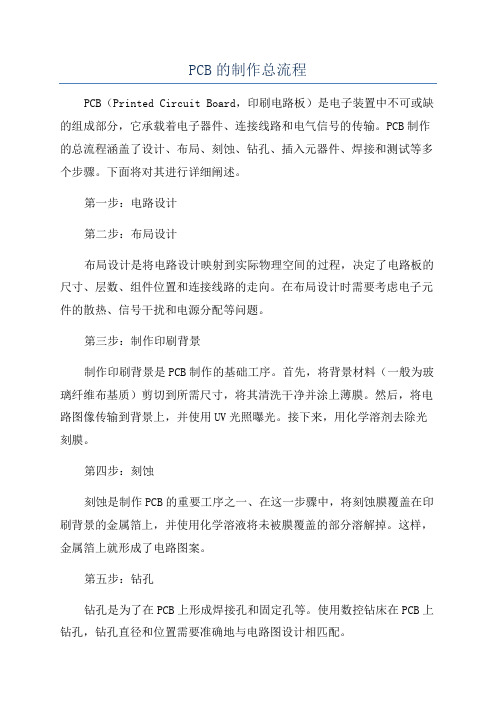 PCB的制作总流程

PCB（Printed Circuit Board，印刷电路板）是电子装置中不可或缺的组成部分，它承载着电子器件、连接线路和电气信号的传输。PCB制作的总流程涵盖了设计、布局、刻蚀、钻孔、插入元器件、焊接和测试等多个步骤。下面将对其进行详细阐述。

第一步：电路设计

第二步：布局设计

布局设计是将电路设计映射到实际物理空间的过程，决定了电路板的尺寸、层数、组件位置和连接线路的走向。在布局设计时需要考虑电子元件的散热、信号干扰和电源分配等问题。

第三步：制作印刷背景

制作印刷背景是PCB制作的基础工序。首先，将背景材料（一般为玻璃纤维布基质）剪切到所需尺寸，将其清洗干净并涂上薄膜。然后，将电路图像传输到背景上，并使用UV光照曝光。接下来，用化学溶剂去除光刻膜。

第四步：刻蚀

刻蚀是制作PCB的重要工序之一、在这一步骤中，将刻蚀膜覆盖在印刷背景的金属箔上，并使用化学溶液将未被膜覆盖的部分溶解掉。这样，金属箔上就形成了电路图案。

第五步：钻孔

钻孔是为了在PCB上形成焊接孔和固定孔等。使用数控钻床在PCB上钻孔，钻孔直径和位置需要准确地与电路图设计相匹配。